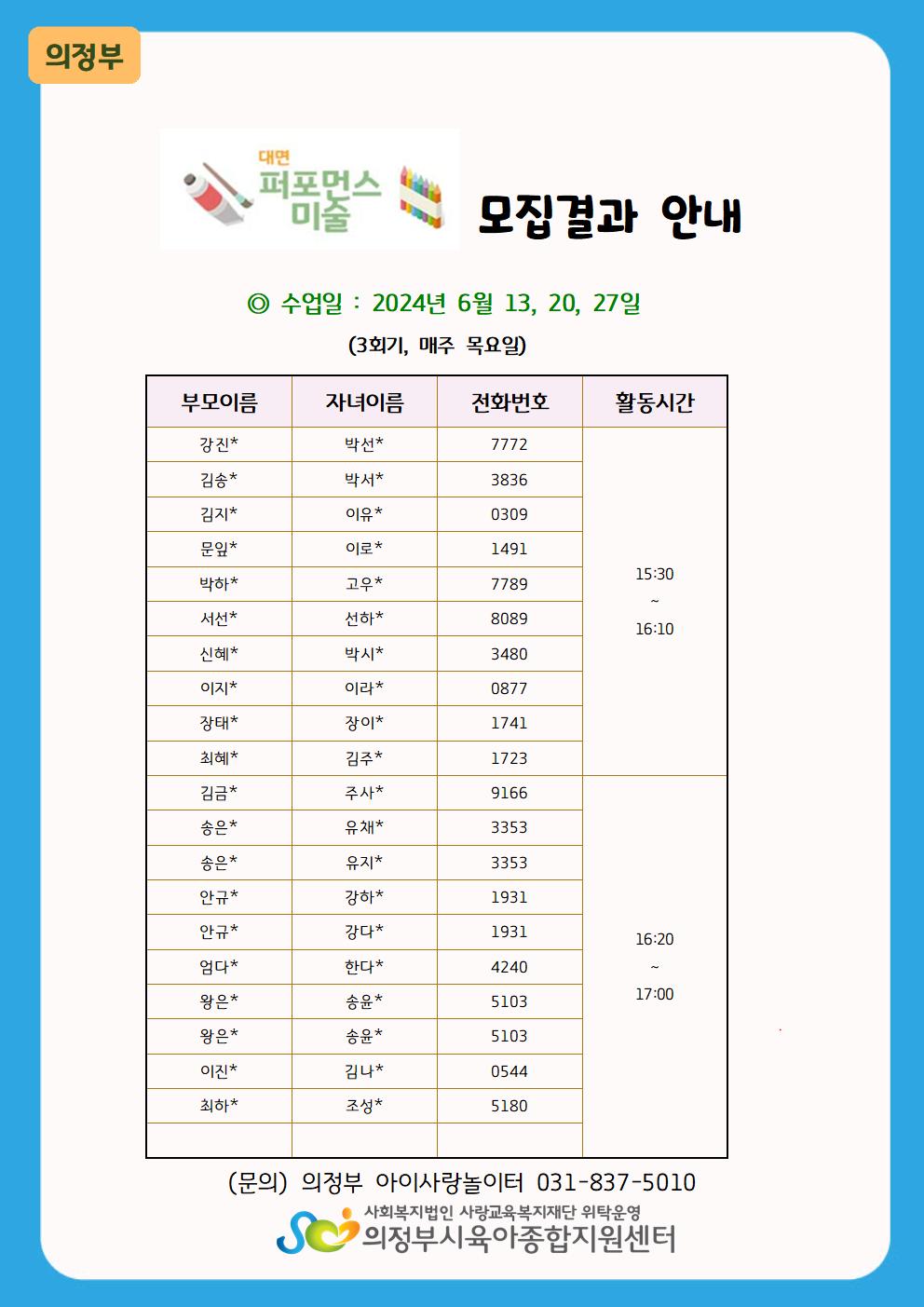 의정부

대면
퍼포먼스
미술

모집결과 안내

◎ 수업일 : 2024년 6월 13, 20, 27일

(3회기, 매주 목요일)

| 부모이름 | 자녀이름 | 전화번호 | 활동시간 |
|---|---|---|---|
| 강진* | 박선* | 7772 | 15:30 ~ 16:10 |
| 김송* | 박서* | 3836 | |
| 김지* | 이유* | 0309 | |
| 문잎* | 이로* | 1491 | |
| 박하* | 고우* | 7789 | |
| 서선* | 선하* | 8089 | |
| 신혜* | 박시* | 3480 | |
| 이지* | 이라* | 0877 | |
| 장태* | 장이* | 1741 | |
| 최혜* | 김주* | 1723 | |
| 김금* | 주사* | 9166 | 16:20 ~ 17:00 |
| 송은* | 유채* | 3353 | |
| 송은* | 유지* | 3353 | |
| 안규* | 강하* | 1931 | |
| 안규* | 강다* | 1931 | |
| 엄다* | 한다* | 4240 | |
| 왕은* | 송윤* | 5103 | |
| 왕은* | 송윤* | 5103 | |
| 이진* | 김나* | 0544 | |
| 최하* | 조성* | 5180 | |
| | | | |

(문의) 의정부 아이사랑놀이터 031-837-5010

사회복지법인 사랑교육복지재단 위탁운영
의정부시육아종합지원센터